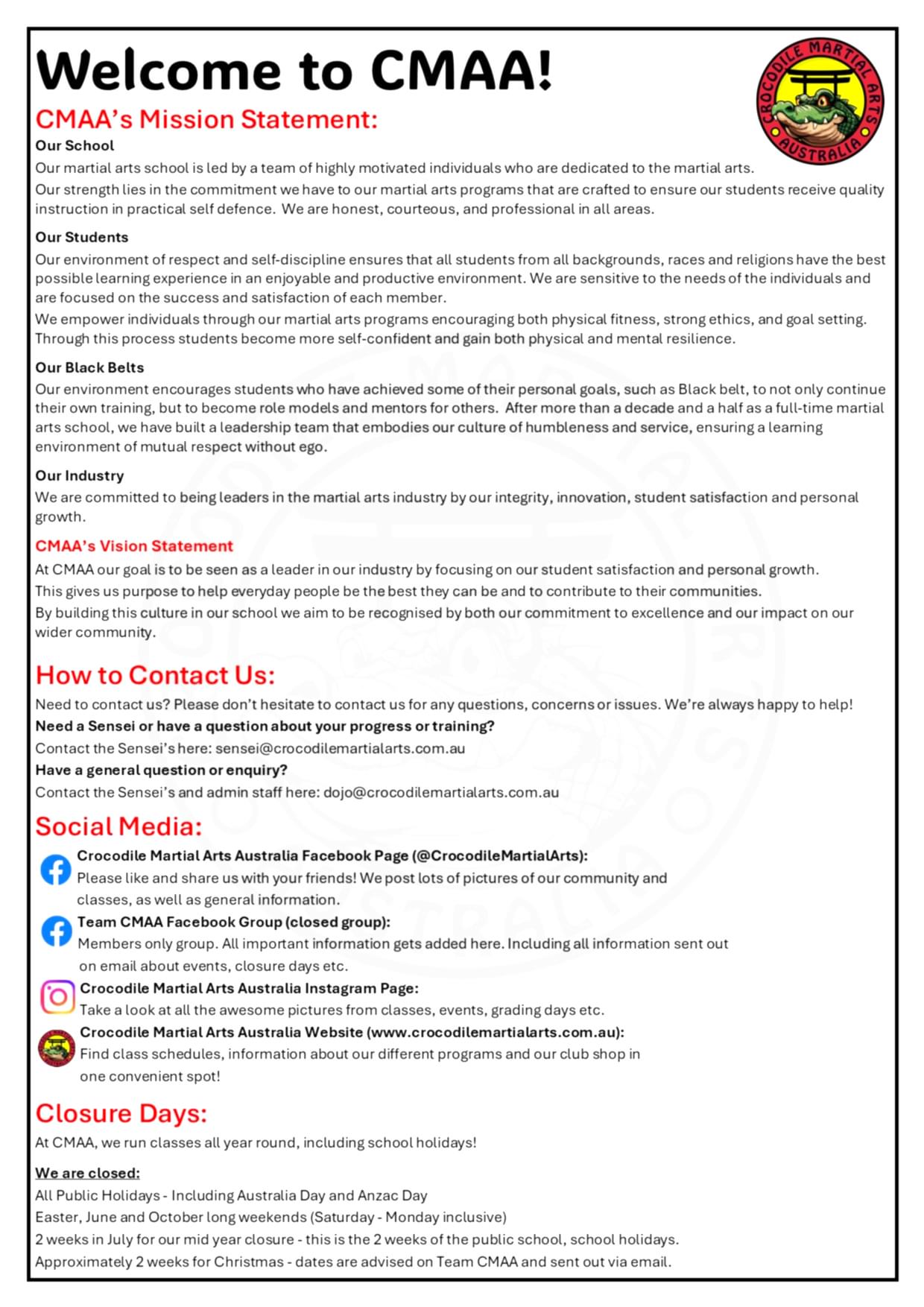 Welcome to CMAA!

CROCODILE MARTIAL ARTS AUSTRALIA

CMAA's Mission Statement:

Our School

Our martial arts school is led by a team of highly motivated individuals who are dedicated to the martial arts.

Our strength lies in the commitment we have to our martial arts programs that are crafted to ensure our students receive quality instruction in practical self defence. We are honest, courteous, and professional in all areas.

Our Students

Our environment of respect and self-discipline ensures that all students from all backgrounds, races and religions have the best possible learning experience in an enjoyable and productive environment. We are sensitive to the needs of the individuals and are focused on the success and satisfaction of each member.

We empower individuals through our martial arts programs encouraging both physical fitness, strong ethics, and goal setting. Through this process students become more self-confident and gain both physical and mental resilience.

Our Black Belts

Our environment encourages students who have achieved some of their personal goals, such as Black belt, to not only continue their own training, but to become role models and mentors for others. After more than a decade and a half as a full-time martial arts school, we have built a leadership team that embodies our culture of humbleness and service, ensuring a learning environment of mutual respect without ego.

Our Industry

We are committed to being leaders in the martial arts industry by our integrity, innovation, student satisfaction and personal growth.

CMAA's Vision Statement

At CMAA our goal is to be seen as a leader in our industry by focusing on our student satisfaction and personal growth.

This gives us purpose to help everyday people be the best they can be and to contribute to their communities.

By building this culture in our school we aim to be recognised by both our commitment to excellence and our impact on our wider community.

How to Contact Us:

Need to contact us? Please don't hesitate to contact us for any questions, concerns or issues. We're always happy to help!

Need a Sensei or have a question about your progress or training?

Contact the Sensei's here: sensei@crocodilemartialarts.com.au

Have a general question or enquiry?

Contact the Sensei's and admin staff here: dojo@crocodilemartialarts.com.au

Social Media:

Crocodile Martial Arts Australia Facebook Page (@CrocodileMartialArts):
Please like and share us with your friends! We post lots of pictures of our community and classes, as well as general information.

Team CMAA Facebook Group (closed group):
Members only group. All important information gets added here. Including all information sent out on email about events, closure days etc.

Crocodile Martial Arts Australia Instagram Page:
Take a look at all the awesome pictures from classes, events, grading days etc.

Crocodile Martial Arts Australia Website (www.crocodilemartialarts.com.au):
Find class schedules, information about our different programs and our club shop in one convenient spot!

Closure Days:

At CMAA, we run classes all year round, including school holidays!

We are closed:

All Public Holidays - Including Australia Day and Anzac Day
Easter, June and October long weekends (Saturday - Monday inclusive)
2 weeks in July for our mid year closure - this is the 2 weeks of the public school, school holidays.
Approximately 2 weeks for Christmas - dates are advised on Team CMAA and sent out via email.